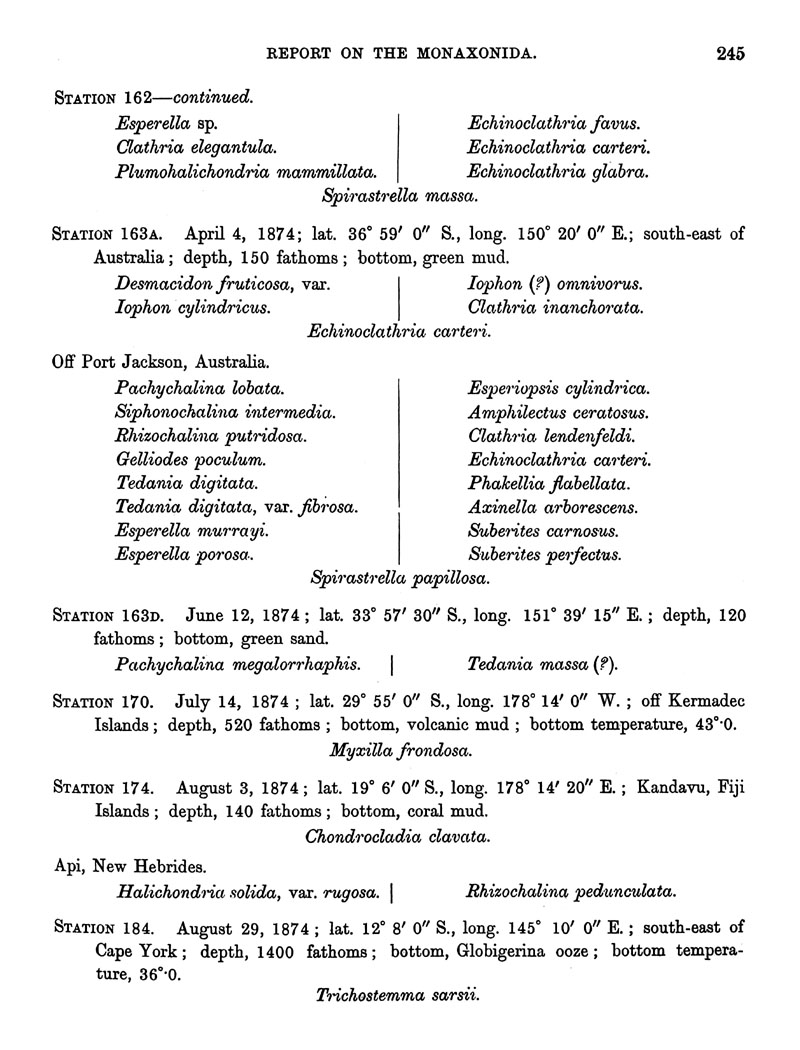 REPORT ON THE MONAXONIDA. 245

STATION 162—continued.

Esperella sp.
Clathria elegantula.
Plumohalichondria mammillata.

Echinoclathria favus.
Echinoclathria carteri.
Echinoclathria glabra.

Spirastrella massa.

STATION 163A. April 4, 1874; lat. 36° 59′ 0″ S., long. 150° 20′ 0″ E.; south-east of Australia; depth, 150 fathoms; bottom, green mud.

Desmacidon fruticosa, var.
Iophon cylindricus.

Iophon (?) omnivorus.
Clathria inanchorata.

Echinoclathria carteri.

Off Port Jackson, Australia.

Pachychalina lobata.
Siphonochalina intermedia.
Rhizochalina putridosa.
Gelliodes poculum.
Tedania digitata.
Tedania digitata, var. fibrosa.
Esperella murrayi.
Esperella porosa.

Esperiopsis cylindrica.
Amphilectus ceratosus.
Clathria lendenfeldi.
Echinoclathria carteri.
Phakellia flabellata.
Axinella arborescens.
Suberites carnosus.
Suberites perfectus.

Spirastrella papillosa.

STATION 163D. June 12, 1874; lat. 33° 57′ 30″ S., long. 151° 39′ 15″ E.; depth, 120 fathoms; bottom, green sand.

Pachychalina megalorrhaphis.

Tedania massa (?).

STATION 170. July 14, 1874; lat. 29° 55′ 0″ S., long. 178° 14′ 0″ W.; off Kermadec Islands; depth, 520 fathoms; bottom, volcanic mud; bottom temperature, 43°·0.

Myxilla frondosa.

STATION 174. August 3, 1874; lat. 19° 6′ 0″ S., long. 178° 14′ 20″ E.; Kandavu, Fiji Islands; depth, 140 fathoms; bottom, coral mud.

Chondrocladia clavata.

Api, New Hebrides.

Halichondria solida, var. rugosa.

Rhizochalina pedunculata.

STATION 184. August 29, 1874; lat. 12° 8′ 0″ S., long. 145° 10′ 0″ E.; south-east of Cape York; depth, 1400 fathoms; bottom, Globigerina ooze; bottom temperature, 36°·0.

Trichostemma sarsii.